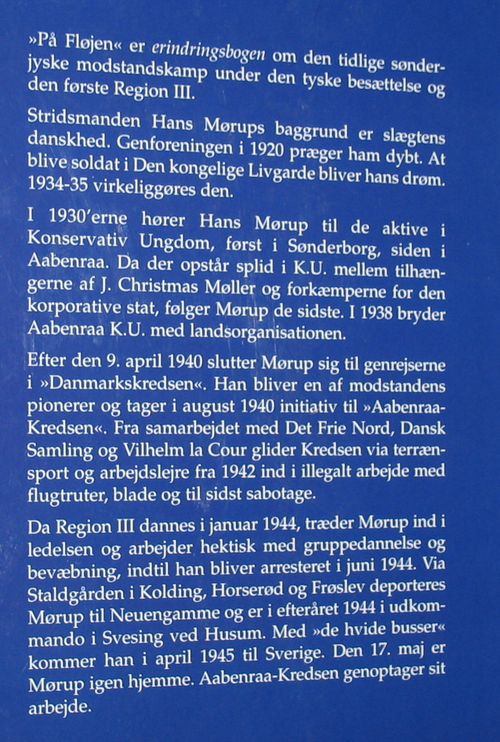 »På Fløjen« er erindringsbogen om den tidlige sønderjyske modstandskamp under den tyske besættelse og den første Region III.

Stridsmanden Hans Mørups baggrund er slægtens danskhed. Genforeningen i 1920 præger ham dybt. At blive soldat i Den kongelige Livgarde bliver hans drøm. 1934-35 virkeliggøres den.

I 1930'erne hører Hans Mørup til de aktive i Konservativ Ungdom, først i Sønderborg, siden i Aabenraa. Da der opstår splid i K.U. mellem tilhængerne af J. Christmas Møller og forkæmperne for den korporative stat, følger Mørup de sidste. I 1938 bryder Aabenraa K.U. med landsorganisationen.

Efter den 9. april 1940 slutter Mørup sig til genrejserne i »Danmarkskredsen«. Han bliver en af modstandens pionerer og tager i august 1940 initiativ til »Aabenraa-Kredsen«. Fra samarbejdet med Det Frie Nord, Dansk Samling og Vilhelm la Cour glider Kredsen via terrænsport og arbejdslejre fra 1942 ind i illegalt arbejde med flugtruter, blade og til sidst sabotage.

Da Region III dannes i januar 1944, træder Mørup ind i ledelsen og arbejder hektisk med gruppedannelse og bevæbning, indtil han bliver arresteret i juni 1944. Via Staldgården i Kolding, Horserød og Frøslev deporteres Mørup til Neuengamme og er i efteråret 1944 i udkommando i Svesing ved Husum. Med »de hvide busser« kommer han i april 1945 til Sverige. Den 17. maj er Mørup igen hjemme. Aabenraa-Kredsen genoptager sit arbejde.